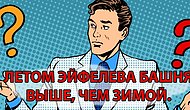 ? ?
ЛЕТОМ ЭЙФЕЛЕВА БАШНЯ ВЫШЕ, ЧЕМ ЗИМОЙ.